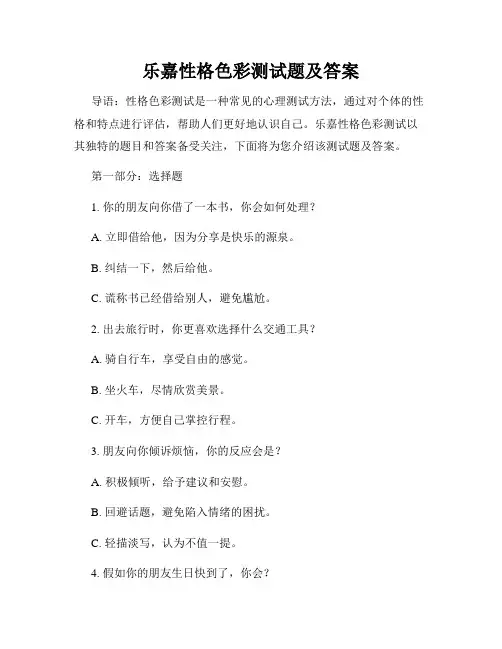 乐嘉性格色彩测试题及答案

导语：性格色彩测试是一种常见的心理测试方法，通过对个体的性格和特点进行评估，帮助人们更好地认识自己。乐嘉性格色彩测试以其独特的题目和答案备受关注，下面将为您介绍该测试题及答案。

第一部分：选择题

1. 你的朋友向你借了一本书，你会如何处理？

A. 立即借给他，因为分享是快乐的源泉。

B. 纠结一下，然后给他。

C. 谎称书已经借给别人，避免尴尬。

2. 出去旅行时，你更喜欢选择什么交通工具？

A. 骑自行车，享受自由的感觉。

B. 坐火车，尽情欣赏美景。

C. 开车，方便自己掌控行程。

3. 朋友向你倾诉烦恼，你的反应会是？

A. 积极倾听，给予建议和安慰。

B. 回避话题，避免陷入情绪的困扰。

C. 轻描淡写，认为不值一提。

4. 假如你的朋友生日快到了，你会？